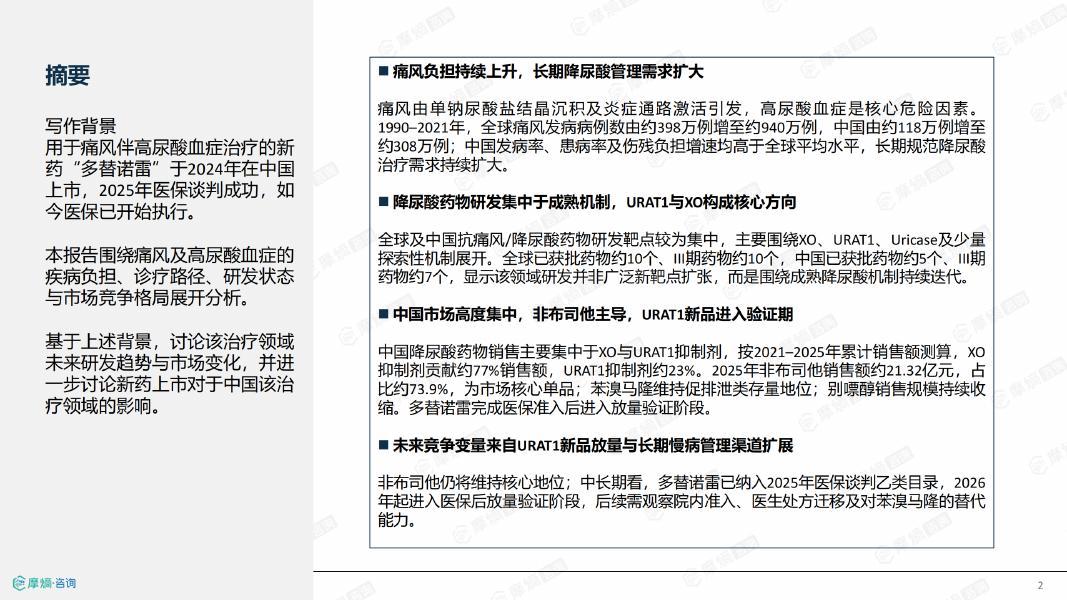 摘要

写作背景
用于痛风伴高尿酸血症治疗的新药“多替诺雷”于2024年在中国上市，2025年医保谈判成功，如今医保已开始执行。

本报告围绕痛风及高尿酸血症的疾病负担、诊疗路径、研发状态与市场竞争格局展开分析。

基于上述背景，讨论该治疗领域未来研发趋势与市场变化，并进一步讨论新药上市对于中国该治疗领域的影响。

■ 痛风负担持续上升，长期降尿酸管理需求扩大

痛风由单钠尿酸盐结晶沉积及炎症通路激活引发，高尿酸血症是核心危险因素。1990–2021年，全球痛风发病病例数由约398万例增至约940万例，中国由约118万例增至约308万例；中国发病率、患病率及伤残负担增速均高于全球平均水平，长期规范降尿酸治疗需求持续扩大。

■ 降尿酸药物研发集中于成熟机制，URAT1与XO构成核心方向

全球及中国抗痛风/降尿酸药物研发靶点较为集中，主要围绕XO、URAT1、Uricase及少量探索性机制展开。全球已获批药物约10个、III期药物约10个，中国已获批药物约5个、III期药物约7个，显示该领域研发并非广泛新靶点扩张，而是围绕成熟降尿酸机制持续迭代。

■ 中国市场高度集中，非布司他主导，URAT1新品进入验证期

中国降尿酸药物销售主要集中于XO与URAT1抑制剂，按2021–2025年累计销售额测算，XO抑制剂贡献约77%销售额，URAT1抑制剂约23%。2025年非布司他销售额约21.32亿元，占比约73.9%，为市场核心单品；苯溴马隆维持促排泄类存量地位；别嘌醇销售规模持续收缩。多替诺雷完成医保准入后进入放量验证阶段。

■ 未来竞争变量来自URAT1新品放量与长期慢病管理渠道扩展

非布司他仍将维持核心地位；中长期看，多替诺雷已纳入2025年医保谈判乙类目录，2026年起进入医保后放量验证阶段，后续需观察院内准入、医生处方迁移及对苯溴马隆的替代能力。

摩熵·咨询

2